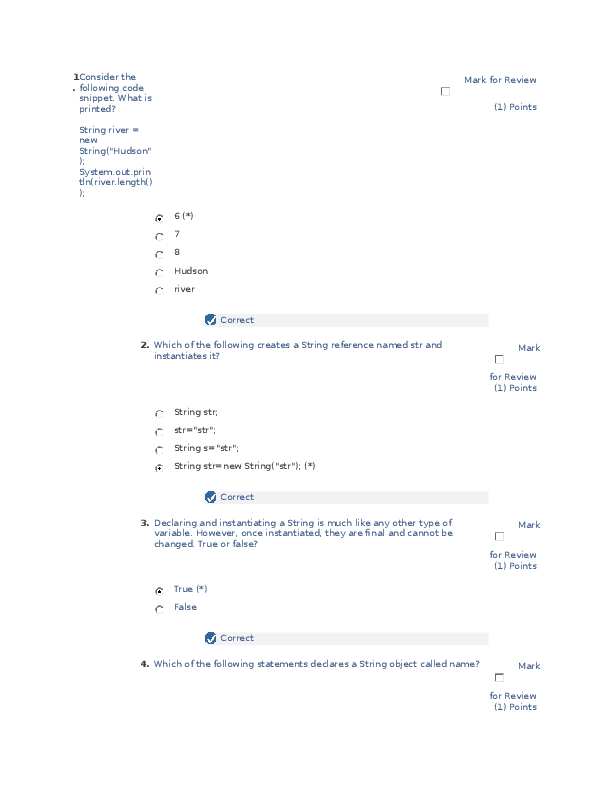 1. Consider the following code snippet. What is printed?

String river = new String("Hudson"); System.out.println(river.length());

Mark for Review
(1) Points

6 (*)
7
8
Hudson
river

Correct

2. Which of the following creates a String reference named str and instantiates it?

Mark for Review
(1) Points

String str;
str="str";
String s="str";
String str=new String("str"); (*)

Correct

3. Declaring and instantiating a String is much like any other type of variable. However, once instantiated, they are final and cannot be changed. True or false?

Mark for Review
(1) Points

True (*)
False

Correct

4. Which of the following statements declares a String object called name?

Mark for Review
(1) Points